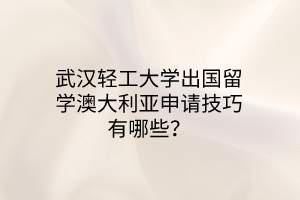 武汉轻工大学出国留学澳大利亚申请技巧有哪些？